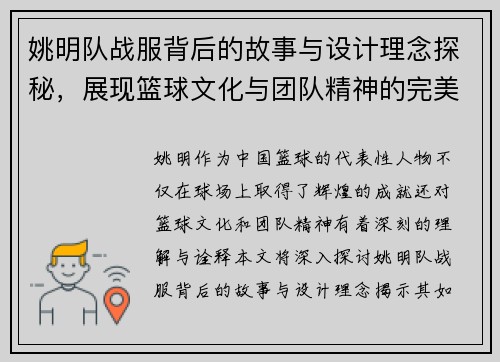 姚明队战服背后的故事与设计理念探秘，展现篮球文化与团队精神的完美

姚明作为中国篮球的代表性人物不仅在球场上取得了辉煌的成就还对篮球文化和团队精神有着深刻的理解与诠释本文将深入探讨姚明队战服背后的故事与设计理念揭示其如